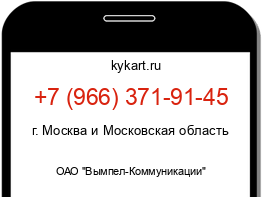 kykart.ru

+7 (966) 371-91-45

г. Москва и Московская область

ОАО "Вымпел-Коммуникации"